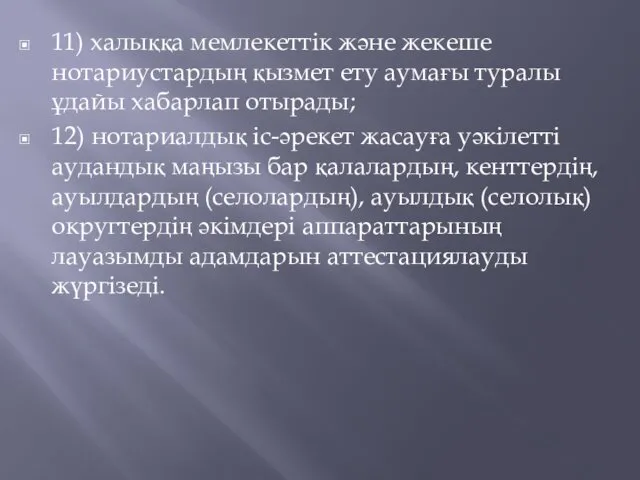 11) халыққа мемлекеттік және жекеше нотариустардың қызмет ету аумағы туралы ұдайы хабарлап отырады;

12) нотариалдық іс-әрекет жасауға уәкілетті аудандық маңызы бар қалалардың, кенттердің, ауылдардың (селолардың), ауылдық (селолық) округтердің әкімдері аппараттарының лауазымды адамдарын аттестациялауды жүргізеді.